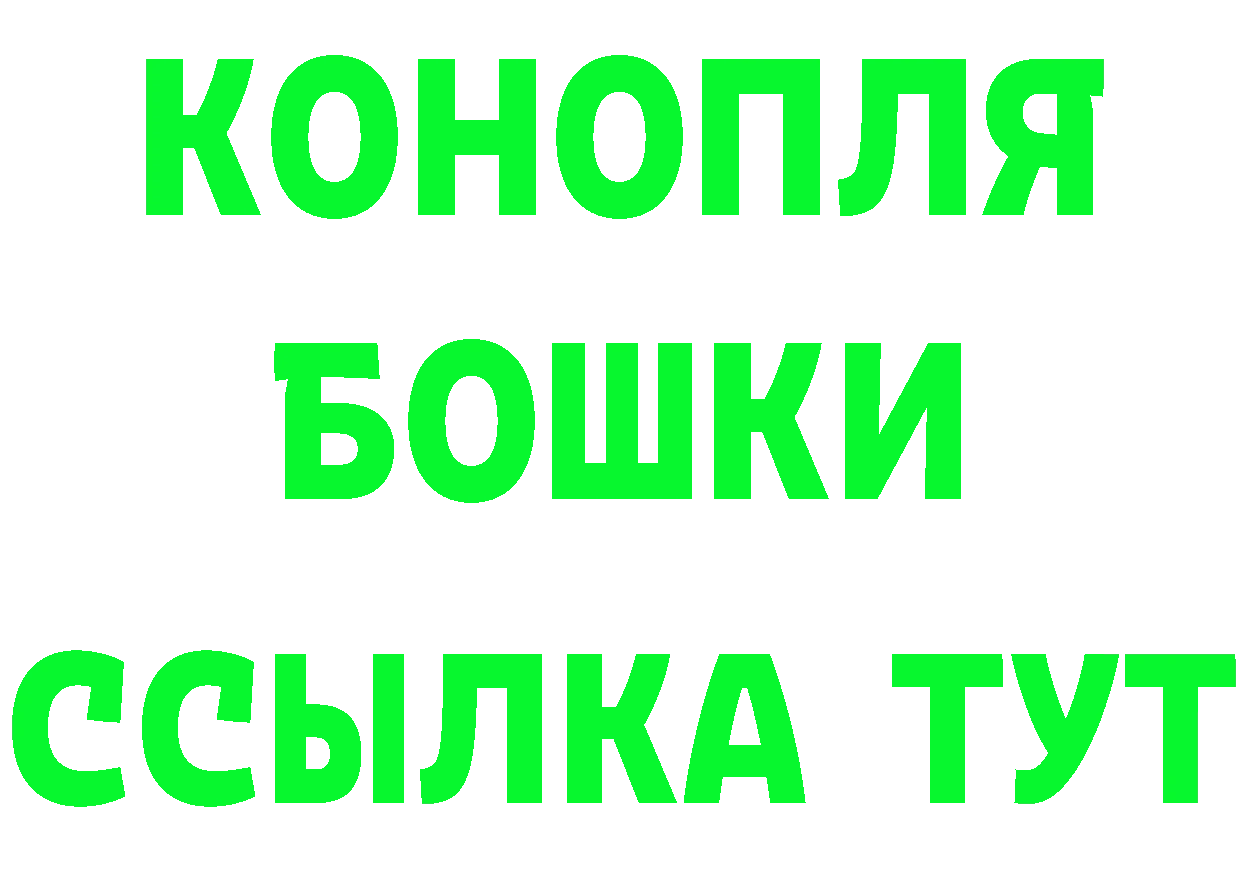 КОНОПЛЯ
БОШКИ
ССЫЛКА ТУТ